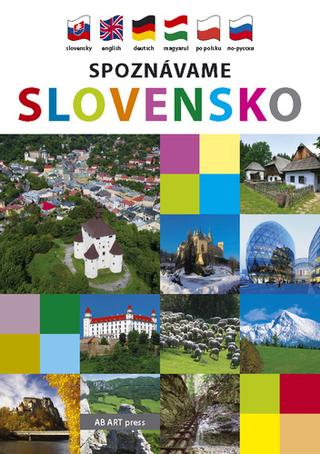 slovensky english deutsch magyarul po polsku по-русски

SPOZNÁVAME
SLOVENSKO

AB ART press